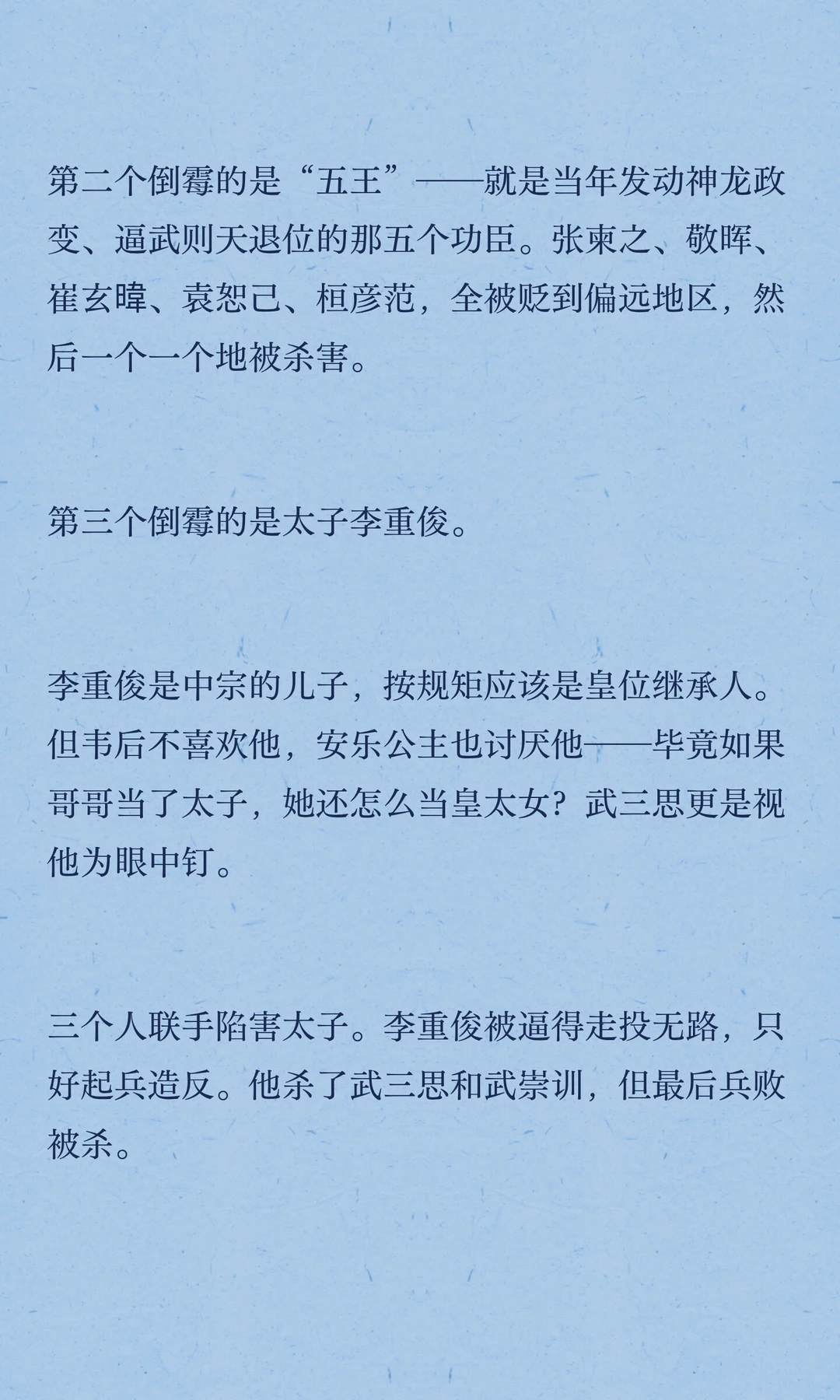 第二个倒霉的是“五王”——就是当年发动神龙政变、逼武则天退位的那五个功臣。张柬之、敬晖、崔玄暐、袁恕己、桓彦范，全被贬到偏远地区，然后一个一个地被杀害。

第三个倒霉的是太子李重俊。

李重俊是中宗的儿子，按规矩应该是皇位继承人。但韦后不喜欢他，安乐公主也讨厌他——毕竟如果哥哥当了太子，她还怎么当皇太女？武三思更是视他为眼中钉。

三个人联手陷害太子。李重俊被逼得走投无路，只好起兵造反。他杀了武三思和武崇训，但最后兵败被杀。